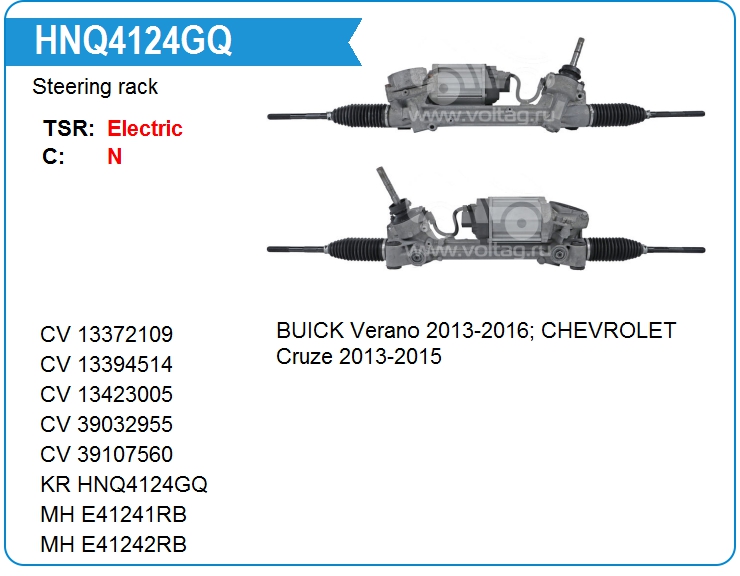 HNQ4124GQ

Steering rack

TSR: Electric
C: N

www.voltag.ru

www.voltag.ru

CV 13372109
CV 13394514
CV 13423005
CV 39032955
CV 39107560
KR HNQ4124GQ
MH E41241RB
MH E41242RB

BUICK Verano 2013-2016; CHEVROLET Cruze 2013-2015